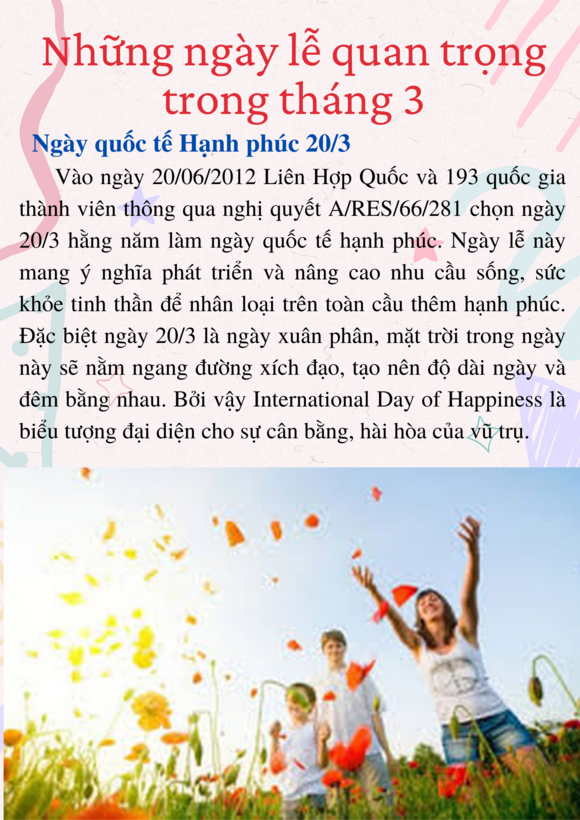 Những ngày lễ quan trọng trong tháng 3

Ngày quốc tế Hạnh phúc 20/3

Vào ngày 20/06/2012 Liên Hợp Quốc và 193 quốc gia thành viên thông qua nghị quyết A/RES/66/281 chọn ngày 20/3 hằng năm làm ngày quốc tế hạnh phúc. Ngày lễ này mang ý nghĩa phát triển và nâng cao nhu cầu sống, sức khỏe tinh thần để nhân loại trên toàn cầu thêm hạnh phúc. Đặc biệt ngày 20/3 là ngày xuân phân, mặt trời trong ngày này sẽ nằm ngang đường xích đạo, tạo nên độ dài ngày và đêm bằng nhau. Bởi vậy International Day of Happiness là biểu tượng đại diện cho sự cân bằng, hài hòa của vũ trụ.